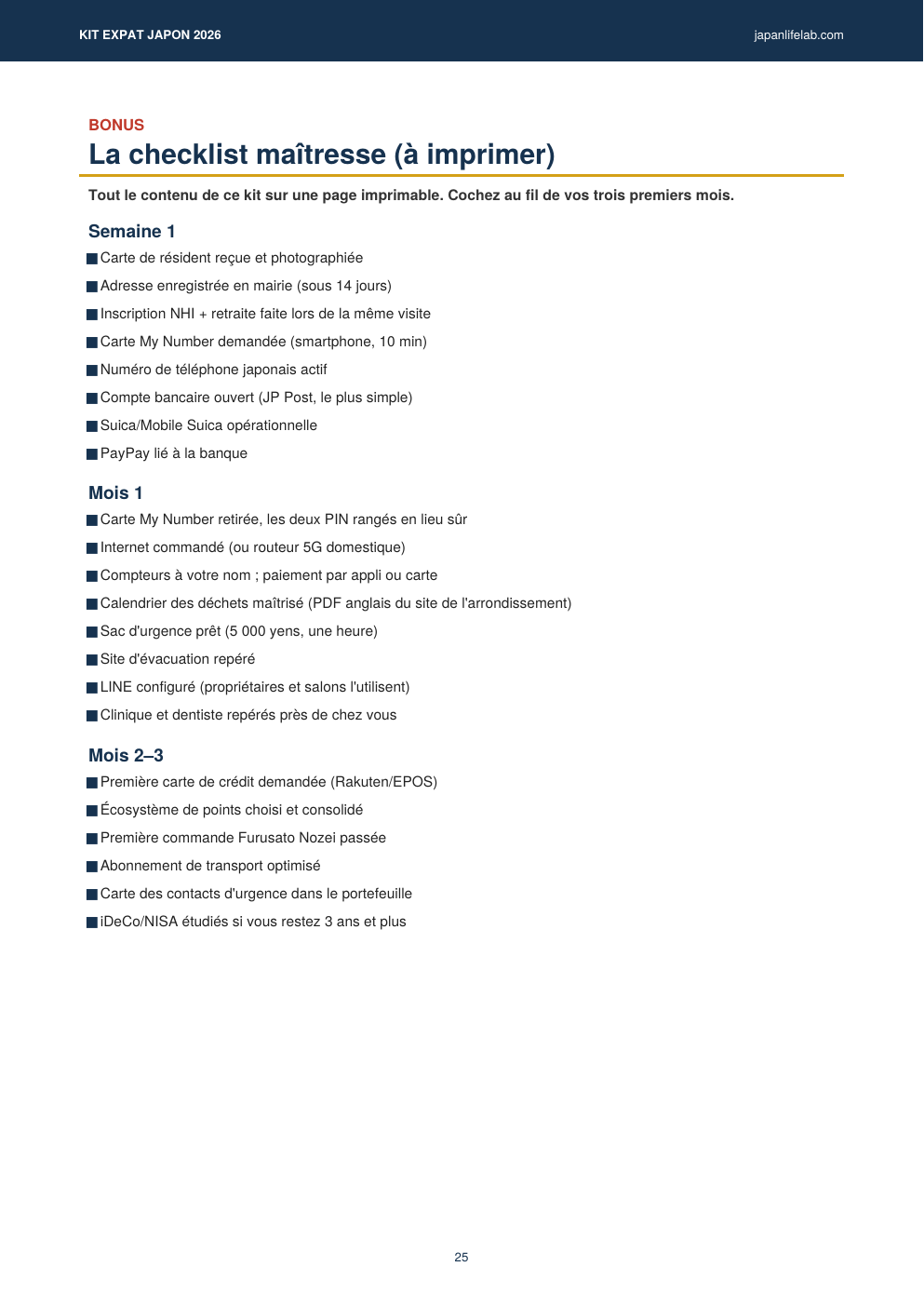 KIT EXPAT JAPON 2026

japanlifelab.com

BONUS

La checklist maîtresse (à imprimer)

Tout le contenu de ce kit sur une page imprimable. Cochez au fil de vos trois premiers mois.

Semaine 1

■ Carte de résident reçue et photographiée
■ Adresse enregistrée en mairie (sous 14 jours)
■ Inscription NHI + retraite faite lors de la même visite
■ Carte My Number demandée (smartphone, 10 min)
■ Numéro de téléphone japonais actif
■ Compte bancaire ouvert (JP Post, le plus simple)
■ Suica/Mobile Suica opérationnelle
■ PayPay lié à la banque

Mois 1

■ Carte My Number retirée, les deux PIN rangés en lieu sûr
■ Internet commandé (ou routeur 5G domestique)
■ Compteurs à votre nom ; paiement par appli ou carte
■ Calendrier des déchets maîtrisé (PDF anglais du site de l'arrondissement)
■ Sac d'urgence prêt (5 000 yens, une heure)
■ Site d'évacuation repéré
■ LINE configuré (propriétaires et salons l'utilisent)
■ Clinique et dentiste repérés près de chez vous

Mois 2–3

■ Première carte de crédit demandée (Rakuten/EPOS)
■ Écosystème de points choisi et consolidé
■ Première commande Furusato Nozei passée
■ Abonnement de transport optimisé
■ Carte des contacts d'urgence dans le portefeuille
■ iDeCo/NISA étudiés si vous restez 3 ans et plus

25